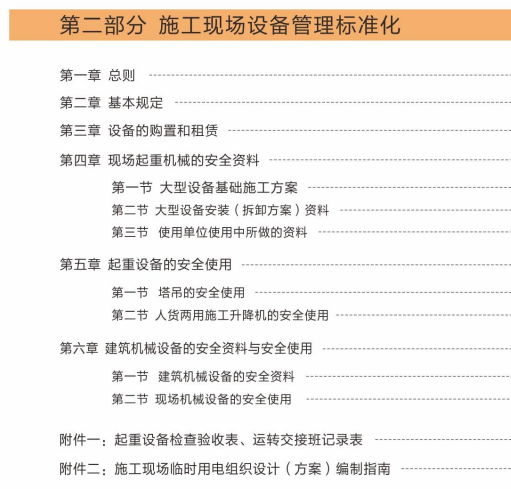 第二部分 施工现场设备管理标准化

第一章 总则

第二章 基本规定

第三章 设备的购置和租赁

第四章 现场起重机械的安全资料

第一节 大型设备基础施工方案

第二节 大型设备安装（拆卸方案）资料

第三节 使用单位使用中所做的资料

第五章 起重设备的安全使用

第一节 塔吊的安全使用

第二节 人货两用施工升降机的安全使用

第六章 建筑机械设备的安全资料与安全使用

第一节 建筑机械设备的安全资料

第二节 现场机械设备的安全使用

附件一：起重设备检查验收表、运转交接班记录表

附件二：施工现场临时用电组织设计（方案）编制指南